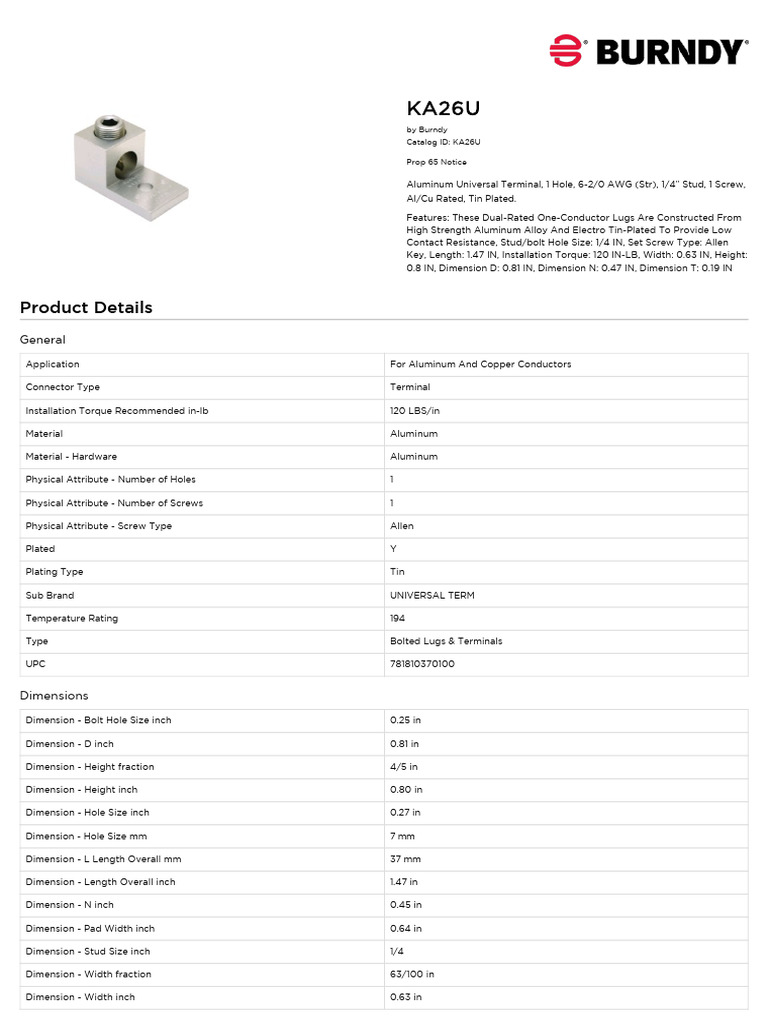 BURNDY

KA26U

by Burndy
Catalog ID: KA26U

Prop 65 Notice

Aluminum Universal Terminal, 1 Hole, 6-2/0 AWG (Str), 1/4" Stud, 1 Screw, Al/Cu Rated, Tin Plated.

Features: These Dual-Rated One-Conductor Lugs Are Constructed From High Strength Aluminum Alloy And Electro Tin-Plated To Provide Low Contact Resistance, Stud/bolt Hole Size: 1/4 IN, Set Screw Type: Allen Key, Length: 1.47 IN, Installation Torque: 120 IN-LB, Width: 0.63 IN, Height: 0.8 IN, Dimension D: 0.81 IN, Dimension N: 0.47 IN, Dimension T: 0.19 IN

Product Details

General

| | |
|---|---|
| Application | For Aluminum And Copper Conductors |
| Connector Type | Terminal |
| Installation Torque Recommended in-lb | 120 LBS/in |
| Material | Aluminum |
| Material - Hardware | Aluminum |
| Physical Attribute - Number of Holes | 1 |
| Physical Attribute - Number of Screws | 1 |
| Physical Attribute - Screw Type | Allen |
| Plated | Y |
| Plating Type | Tin |
| Sub Brand | UNIVERSAL TERM |
| Temperature Rating | 194 |
| Type | Bolted Lugs & Terminals |
| UPC | 781810370100 |

Dimensions

| | |
|---|---|
| Dimension - Bolt Hole Size inch | 0.25 in |
| Dimension - D inch | 0.81 in |
| Dimension - Height fraction | 4/5 in |
| Dimension - Height inch | 0.80 in |
| Dimension - Hole Size inch | 0.27 in |
| Dimension - Hole Size mm | 7 mm |
| Dimension - L Length Overall mm | 37 mm |
| Dimension - Length Overall inch | 1.47 in |
| Dimension - N inch | 0.45 in |
| Dimension - Pad Width inch | 0.64 in |
| Dimension - Stud Size inch | 1/4 |
| Dimension - Width fraction | 63/100 in |
| Dimension - Width inch | 0.63 in |